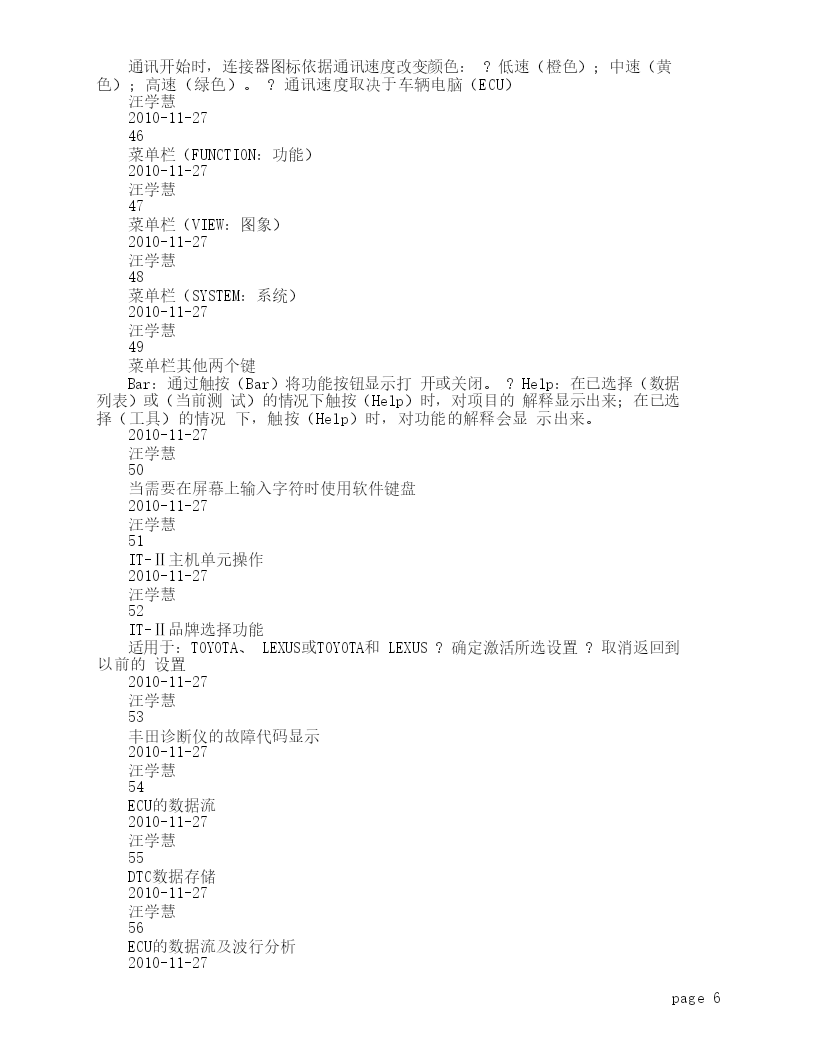 通讯开始时，连接器图标依据通讯速度改变颜色： ? 低速（橙色）；中速（黄色）；高速（绿色）。 ? 通讯速度取决于车辆电脑（ECU）
汪学慧
2010-11-27
46
菜单栏（FUNCTION：功能）
2010-11-27
汪学慧
47
菜单栏（VIEW：图象）
2010-11-27
汪学慧
48
菜单栏（SYSTEM：系统）
2010-11-27
汪学慧
49
菜单栏其他两个键
Bar：通过触按（Bar）将功能按钮显示打 开或关闭。 ? Help：在已选择（数据列表）或（当前测 试）的情况下触按（Help）时，对项目的 解释显示出来；在已选择（工具）的情况 下，触按（Help）时，对功能的解释会显 示出来。
2010-11-27
汪学慧
50
当需要在屏幕上输入字符时使用软件键盘
2010-11-27
汪学慧
51
IT-Ⅱ主机单元操作
2010-11-27
汪学慧
52
IT-Ⅱ品牌选择功能
适用于：TOYOTA、 LEXUS或TOYOTA和 LEXUS ? 确定激活所选设置 ? 取消返回到以前的 设置
2010-11-27
汪学慧
53
丰田诊断仪的故障代码显示
2010-11-27
汪学慧
54
ECU的数据流
2010-11-27
汪学慧
55
DTC数据存储
2010-11-27
汪学慧
56
ECU的数据流及波行分析
2010-11-27

page 6